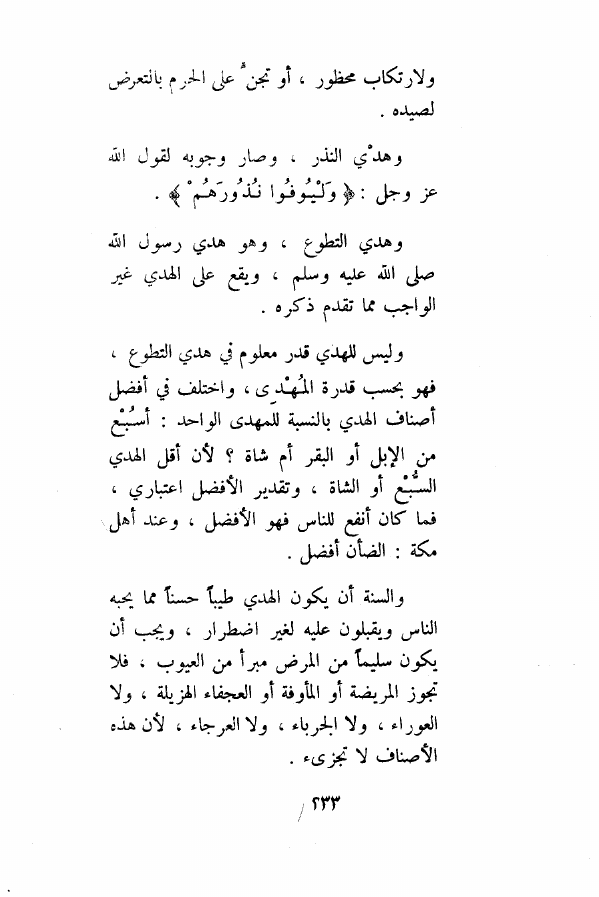 ولارتكاب محظور ، أو تجنٍّ على الحرم بالتعرض لصيده .

وهدْي النذر ، وصار وجوبه لقول الله عز وجل : ﴿ وَلْيُوفُوا نُذُورَهُمْ ﴾ .

وهدي التطوع ، وهو هدي رسول الله صلى الله عليه وسلم ، ويقع على الهدي غير الواجب مما تقدم ذكره .

وليس للهدي قدر معلوم في هدي التطوع ، فهو بحسب قدرة المُهْدِي ، واختلف في أفضل أصناف الهدي بالنسبة للمهدى الواحد : أسُبْع من الإبل أو البقر أم شاة ؟ لأن أقل الهدي السُّبْع أو الشاة ، وتقدير الأفضل اعتباري ، فما كان أنفع للناس فهو الأفضل ، وعند أهل مكة : الضأن أفضل .

والسنة أن يكون الهدي طيباً حسناً مما يحبه الناس ويقبلون عليه لغير اضطرار ، ويجب أن يكون سليماً من المرض مبرأ من العيوب ، فلا تجوز المريضة أو المأوفة أو العجفاء الهزيلة ، ولا العوراء ، ولا الجرباء ، ولا العرجاء ، لأن هذه الأصناف لا تجزىء .

٢٣٣